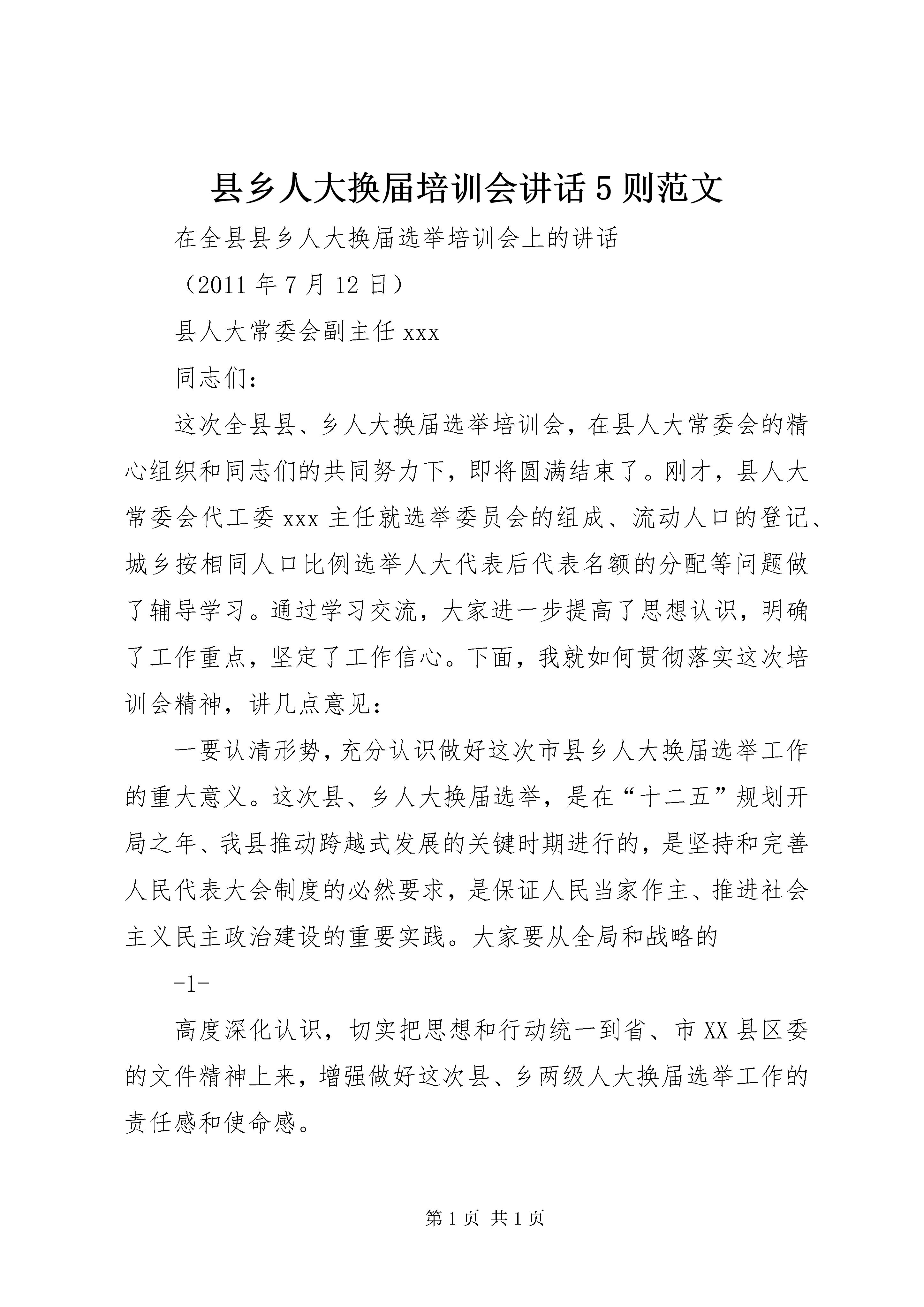 县乡人大换届培训会讲话5则范文

在全县县乡人大换届选举培训会上的讲话

（2011年7月12日）

县人大常委会副主任xxx

同志们：

这次全县县、乡人大换届选举培训会，在县人大常委会的精心组织和同志们的共同努力下，即将圆满结束了。刚才，县人大常委会代工委xxx主任就选举委员会的组成、流动人口的登记、城乡按相同人口比例选举人大代表后代表名额的分配等问题做了辅导学习。通过学习交流，大家进一步提高了思想认识，明确了工作重点，坚定了工作信心。下面，我就如何贯彻落实这次培训会精神，讲几点意见：

一要认清形势，充分认识做好这次市县乡人大换届选举工作的重大意义。这次县、乡人大换届选举，是在“十二五”规划开局之年、我县推动跨越式发展的关键时期进行的，是坚持和完善人民代表大会制度的必然要求，是保证人民当家作主、推进社会主义民主政治建设的重要实践。大家要从全局和战略的

-1-

高度深化认识，切实把思想和行动统一到省、市XX县区委的文件精神上来，增强做好这次县、乡两级人大换届选举工作的责任感和使命感。

第1页 共1页